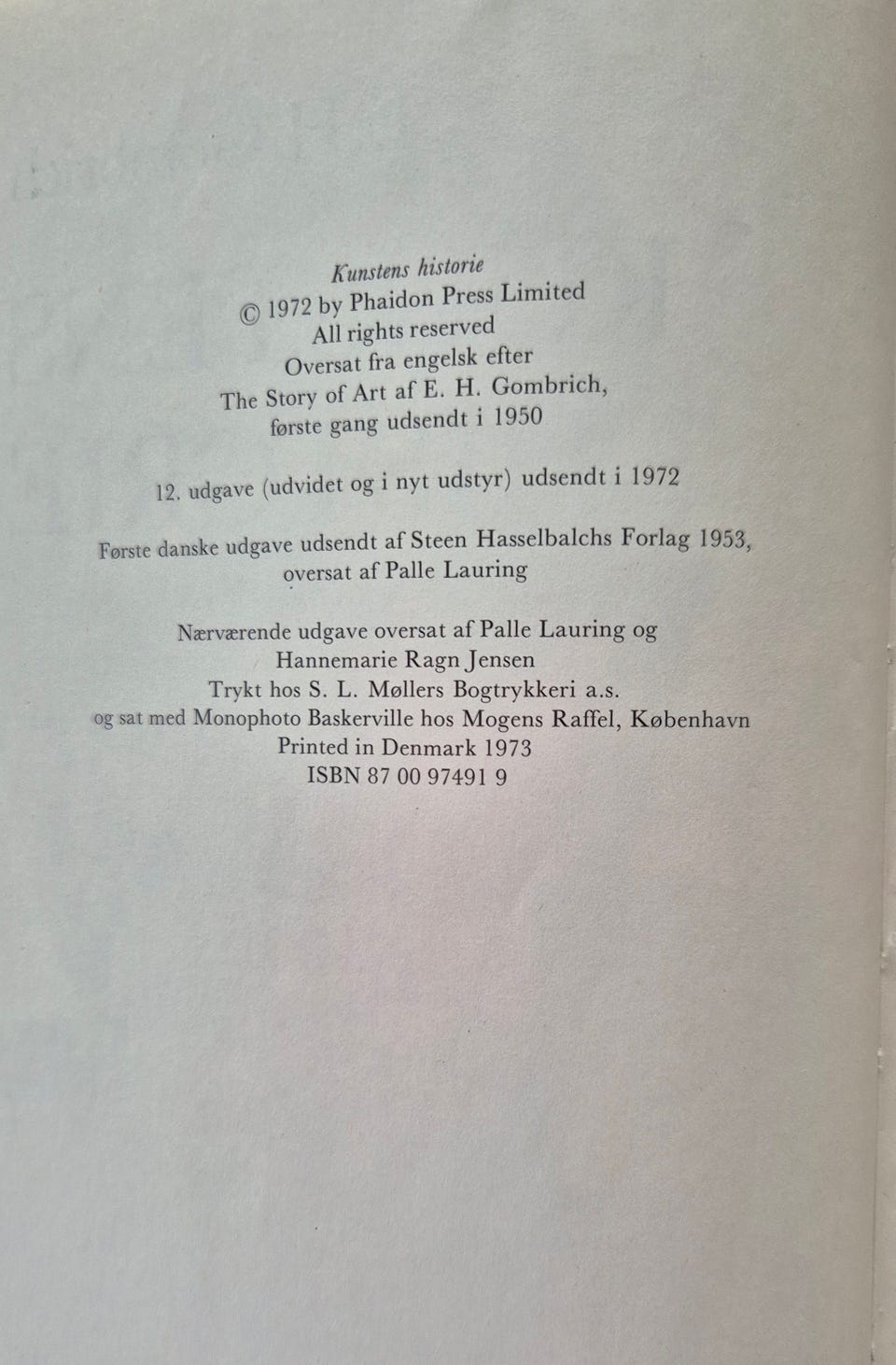 Kunstens historie
© 1972 by Phaidon Press Limited
All rights reserved
Oversat fra engelsk efter
The Story of Art af E. H. Gombrich,
første gang udsendt i 1950

12. udgave (udvidet og i nyt udstyr) udsendt i 1972

Første danske udgave udsendt af Steen Hasselbalchs Forlag 1953,
oversat af Palle Lauring

Nærværende udgave oversat af Palle Lauring og
Hannemarie Ragn Jensen
Trykt hos S. L. Møllers Bogtrykkeri a.s.
og sat med Monophoto Baskerville hos Mogens Raffel, København
Printed in Denmark 1973
ISBN 87 00 97491 9